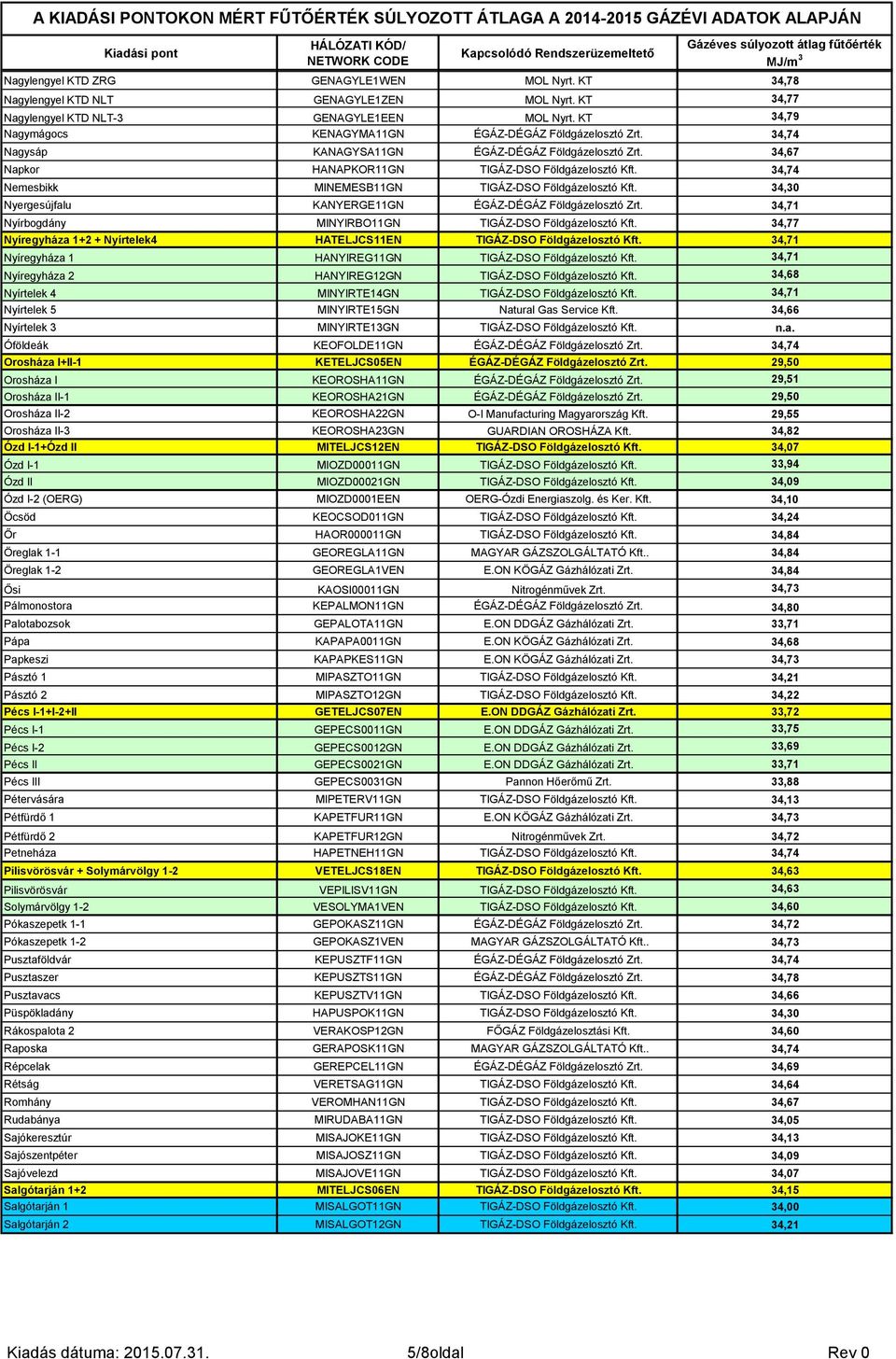 A KIADÁSI PONTOKON MÉRT FŰTŐÉRTÉK SÚLYOZOTT ÁTLAGA A 2014-2015 GÁZÉVI ADATOK ALAPJÁN

| Kiadási pont | HÁLÓZATI KÓD/ NETWORK CODE | Kapcsolódó Rendszerüzemeltető | Gázéves súlyozott átlag fűtőérték MJ/m$^3$ |
|---|---|---|---|
| Nagylengyel KTD ZRG | GENAGYLE1WEN | MOL Nyrt. KT | 34,78 |
| Nagylengyel KTD NLT | GENAGYLE1ZEN | MOL Nyrt. KT | 34,77 |
| Nagylengyel KTD NLT-3 | GENAGYLE1EEN | MOL Nyrt. KT | 34,79 |
| Nagymágocs | KENAGYMA11GN | ÉGÁZ-DÉGÁZ Földgázelosztó Zrt. | 34,74 |
| Nagysáp | KANAGYSA11GN | ÉGÁZ-DÉGÁZ Földgázelosztó Zrt. | 34,67 |
| Napkor | HANAPKOR11GN | TIGÁZ-DSO Földgázelosztó Kft. | 34,74 |
| Nemesbikk | MINEMESB11GN | TIGÁZ-DSO Földgázelosztó Kft. | 34,30 |
| Nyergesújfalu | KANYERGE11GN | ÉGÁZ-DÉGÁZ Földgázelosztó Zrt. | 34,71 |
| Nyírbogdány | MINYIRBO11GN | TIGÁZ-DSO Földgázelosztó Kft. | 34,77 |
| Nyíregyháza 1+2 + Nyírtelek4 | HATELJCS11EN | TIGÁZ-DSO Földgázelosztó Kft. | 34,71 |
| Nyíregyháza 1 | HANYIREG11GN | TIGÁZ-DSO Földgázelosztó Kft. | 34,71 |
| Nyíregyháza 2 | HANYIREG12GN | TIGÁZ-DSO Földgázelosztó Kft. | 34,68 |
| Nyírtelek 4 | MINYIRTE14GN | TIGÁZ-DSO Földgázelosztó Kft. | 34,71 |
| Nyírtelek 5 | MINYIRTE15GN | Natural Gas Service Kft. | 34,66 |
| Nyírtelek 3 | MINYIRTE13GN | TIGÁZ-DSO Földgázelosztó Kft. | n.a. |
| Óföldeák | KEOFOLDE11GN | ÉGÁZ-DÉGÁZ Földgázelosztó Zrt. | 34,74 |
| Orosháza I+II-1 | KETELJCS05EN | ÉGÁZ-DÉGÁZ Földgázelosztó Zrt. | 29,50 |
| Orosháza I | KEOROSHA11GN | ÉGÁZ-DÉGÁZ Földgázelosztó Zrt. | 29,51 |
| Orosháza II-1 | KEOROSHA21GN | ÉGÁZ-DÉGÁZ Földgázelosztó Zrt. | 29,50 |
| Orosháza II-2 | KEOROSHA22GN | O-I Manufacturing Magyarország Kft. | 29,55 |
| Orosháza II-3 | KEOROSHA23GN | GUARDIAN OROSHÁZA Kft. | 34,82 |
| Ózd I-1+Ózd II | MITELJCS12EN | TIGÁZ-DSO Földgázelosztó Kft. | 34,07 |
| Ózd I-1 | MIOZD00011GN | TIGÁZ-DSO Földgázelosztó Kft. | 33,94 |
| Ózd II | MIOZD00021GN | TIGÁZ-DSO Földgázelosztó Kft. | 34,09 |
| Ózd I-2 (OERG) | MIOZD0001EEN | OERG-Ózdi Energiaszolg. és Ker. Kft. | 34,10 |
| Öcsöd | KEOCSOD011GN | TIGÁZ-DSO Földgázelosztó Kft. | 34,24 |
| Őr | HAOR000011GN | TIGÁZ-DSO Földgázelosztó Kft. | 34,84 |
| Öreglak 1-1 | GEOREGLA11GN | MAGYAR GÁZSZOLGÁLTATÓ Kft.. | 34,84 |
| Öreglak 1-2 | GEOREGLA1VEN | E.ON KÖGÁZ Gázhálózati Zrt. | 34,84 |
| Ősi | KAOSI00011GN | Nitrogénművek Zrt. | 34,73 |
| Pálmonostora | KEPALMON11GN | ÉGÁZ-DÉGÁZ Földgázelosztó Zrt. | 34,80 |
| Palotabozsok | GEPALOTA11GN | E.ON DDGÁZ Gázhálózati Zrt. | 33,71 |
| Pápa | KAPAPA0011GN | E.ON KÖGÁZ Gázhálózati Zrt. | 34,68 |
| Papkeszi | KAPAPKES11GN | E.ON KÖGÁZ Gázhálózati Zrt. | 34,73 |
| Pásztó 1 | MIPASZTO11GN | TIGÁZ-DSO Földgázelosztó Kft. | 34,21 |
| Pásztó 2 | MIPASZTO12GN | TIGÁZ-DSO Földgázelosztó Kft. | 34,22 |
| Pécs I-1+I-2+II | GETELJCS07EN | E.ON DDGÁZ Gázhálózati Zrt. | 33,72 |
| Pécs I-1 | GEPECS0011GN | E.ON DDGÁZ Gázhálózati Zrt. | 33,75 |
| Pécs I-2 | GEPECS0012GN | E.ON DDGÁZ Gázhálózati Zrt. | 33,69 |
| Pécs II | GEPECS0021GN | E.ON DDGÁZ Gázhálózati Zrt. | 33,71 |
| Pécs III | GEPECS0031GN | Pannon Hőerőmű Zrt. | 33,88 |
| Pétervására | MIPETERV11GN | TIGÁZ-DSO Földgázelosztó Kft. | 34,13 |
| Pétfürdő 1 | KAPETFUR11GN | E.ON KÖGÁZ Gázhálózati Zrt. | 34,73 |
| Pétfürdő 2 | KAPETFUR12GN | Nitrogénművek Zrt. | 34,72 |
| Petneháza | HAPETNEH11GN | TIGÁZ-DSO Földgázelosztó Kft. | 34,74 |
| Pilisvörösvár + Solymárvölgy 1-2 | VETELJCS18EN | TIGÁZ-DSO Földgázelosztó Kft. | 34,63 |
| Pilisvörösvár | VEPILISV11GN | TIGÁZ-DSO Földgázelosztó Kft. | 34,63 |
| Solymárvölgy 1-2 | VESOLYMA1VEN | TIGÁZ-DSO Földgázelosztó Kft. | 34,60 |
| Pókaszepetk 1-1 | GEPOKASZ11GN | ÉGÁZ-DÉGÁZ Földgázelosztó Zrt. | 34,72 |
| Pókaszepetk 1-2 | GEPOKASZ1VEN | MAGYAR GÁZSZOLGÁLTATÓ Kft.. | 34,73 |
| Pusztaföldvár | KEPUSZTF11GN | ÉGÁZ-DÉGÁZ Földgázelosztó Zrt. | 34,74 |
| Pusztaszer | KEPUSZTS11GN | ÉGÁZ-DÉGÁZ Földgázelosztó Zrt. | 34,78 |
| Pusztavacs | KEPUSZTV11GN | TIGÁZ-DSO Földgázelosztó Kft. | 34,66 |
| Püspökladány | HAPUSPOK11GN | TIGÁZ-DSO Földgázelosztó Kft. | 34,30 |
| Rákospalota 2 | VERAKOSP12GN | FŐGÁZ Földgázelosztási Kft. | 34,60 |
| Raposka | GERAPOSK11GN | MAGYAR GÁZSZOLGÁLTATÓ Kft.. | 34,74 |
| Répcelak | GEREPCEL11GN | ÉGÁZ-DÉGÁZ Földgázelosztó Zrt. | 34,69 |
| Rétság | VERETSAG11GN | TIGÁZ-DSO Földgázelosztó Kft. | 34,64 |
| Romhány | VEROMHAN11GN | TIGÁZ-DSO Földgázelosztó Kft. | 34,67 |
| Rudabánya | MIRUDABA11GN | TIGÁZ-DSO Földgázelosztó Kft. | 34,05 |
| Sajókeresztúr | MISAJOKE11GN | TIGÁZ-DSO Földgázelosztó Kft. | 34,13 |
| Sajószentpéter | MISAJOSZ11GN | TIGÁZ-DSO Földgázelosztó Kft. | 34,09 |
| Sajóvelezd | MISAJOVE11GN | TIGÁZ-DSO Földgázelosztó Kft. | 34,07 |
| Salgótarján 1+2 | MITELJCS06EN | TIGÁZ-DSO Földgázelosztó Kft. | 34,15 |
| Salgótarján 1 | MISALGOT11GN | TIGÁZ-DSO Földgázelosztó Kft. | 34,00 |
| Salgótarján 2 | MISALGOT12GN | TIGÁZ-DSO Földgázelosztó Kft. | 34,21 |

Kiadás dátuma: 2015.07.31. 5/8oldal Rev 0